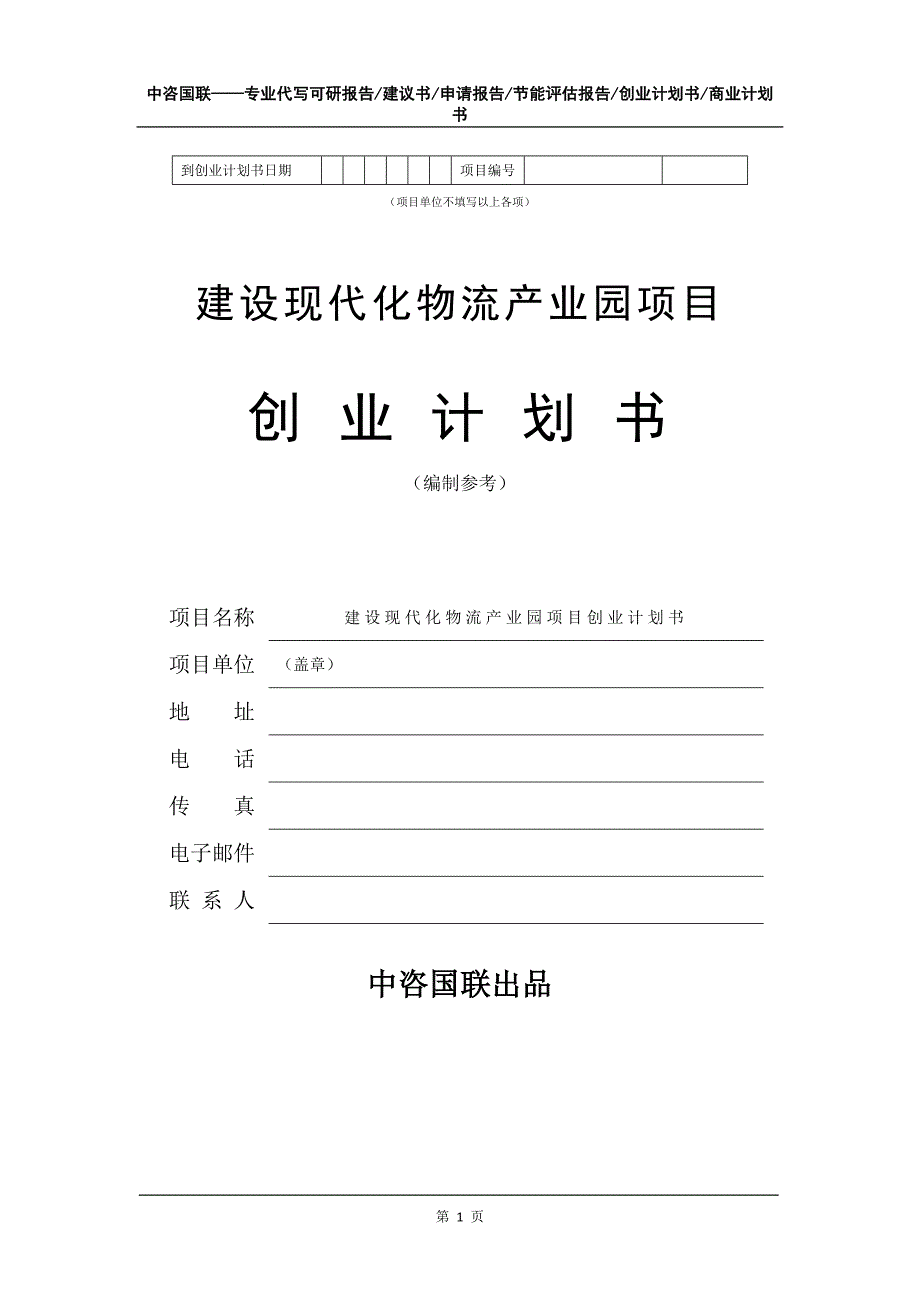 中咨国联——专业代写可研报告/建议书/申请报告/节能评估报告/创业计划书/商业计划书

| 到创业计划书日期 | | | | | | | 项目编号 | | |
|---|---|---|---|---|---|---|---|---|---|

（项目单位不填写以上各项）

建设现代化物流产业园项目

创 业 计 划 书

（编制参考）

项目名称 建设现代化物流产业园项目创业计划书

项目单位 （盖章）

地 址

电 话

传 真

电子邮件

联 系 人

中咨国联出品

第 1 页